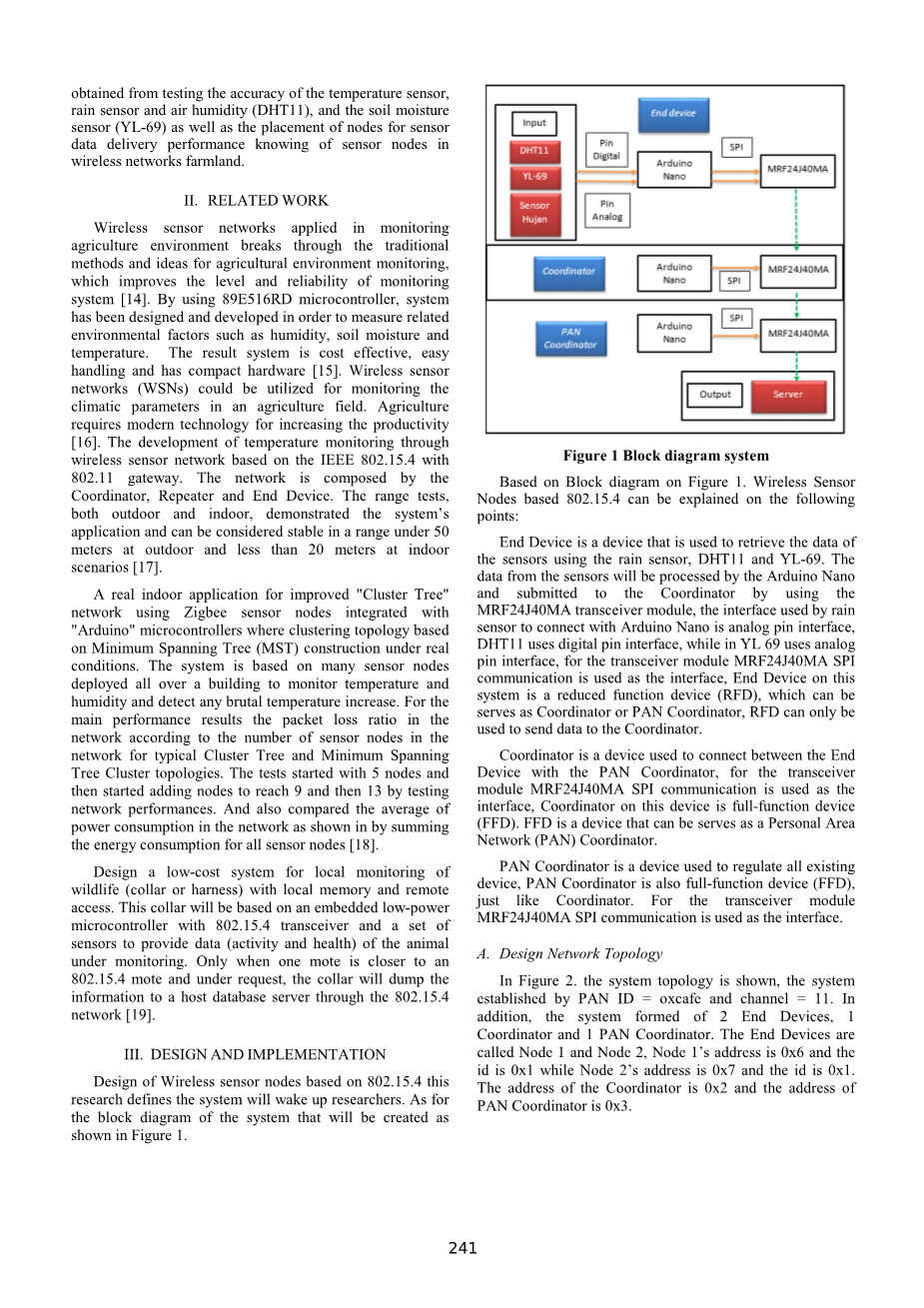 obtained from testing the accuracy of the temperature sensor, rain sensor and air humidity (DHT11), and the soil moisture sensor (YL-69) as well as the placement of nodes for sensor data delivery performance knowing of sensor nodes in wireless networks farmland.

II. RELATED WORK

Wireless sensor networks applied in monitoring agriculture environment breaks through the traditional methods and ideas for agricultural environment monitoring, which improves the level and reliability of monitoring system [14]. By using 89E516RD microcontroller, system has been designed and developed in order to measure related environmental factors such as humidity, soil moisture and temperature. The result system is cost effective, easy handling and has compact hardware [15]. Wireless sensor networks (WSNs) could be utilized for monitoring the climatic parameters in an agriculture field. Agriculture requires modern technology for increasing the productivity [16]. The development of temperature monitoring through wireless sensor network based on the IEEE 802.15.4 with 802.11 gateway. The network is composed by the Coordinator, Repeater and End Device. The range tests, both outdoor and indoor, demonstrated the system's application and can be considered stable in a range under 50 meters at outdoor and less than 20 meters at indoor scenarios [17].

A real indoor application for improved "Cluster Tree" network using Zigbee sensor nodes integrated with "Arduino" microcontrollers where clustering topology based on Minimum Spanning Tree (MST) construction under real conditions. The system is based on many sensor nodes deployed all over a building to monitor temperature and humidity and detect any brutal temperature increase. For the main performance results the packet loss ratio in the network according to the number of sensor nodes in the network for typical Cluster Tree and Minimum Spanning Tree Cluster topologies. The tests started with 5 nodes and then started adding nodes to reach 9 and then 13 by testing network performances. And also compared the average of power consumption in the network as shown in by summing the energy consumption for all sensor nodes [18].

Design a low-cost system for local monitoring of wildlife (collar or harness) with local memory and remote access. This collar will be based on an embedded low-power microcontroller with 802.15.4 transceiver and a set of sensors to provide data (activity and health) of the animal under monitoring. Only when one mote is closer to an 802.15.4 mote and under request, the collar will dump the information to a host database server through the 802.15.4 network [19].

III. DESIGN AND IMPLEMENTATION

Design of Wireless sensor nodes based on 802.15.4 this research defines the system will wake up researchers. As for the block diagram of the system that will be created as shown in Figure 1.

Input
DHT11
YL-69
Sensor Hujan
Pin Digital
Pin Analog
End device
Arduino Nano
SPI
MRF24J40MA
Coordinator
Arduino Nano
SPI
MRF24J40MA
PAN Coordinator
Arduino Nano
SPI
MRF24J40MA
Output
Server

Figure 1 Block diagram system

Based on Block diagram on Figure 1. Wireless Sensor Nodes based 802.15.4 can be explained on the following points:

End Device is a device that is used to retrieve the data of the sensors using the rain sensor, DHT11 and YL-69. The data from the sensors will be processed by the Arduino Nano and submitted to the Coordinator by using the MRF24J40MA transceiver module, the interface used by rain sensor to connect with Arduino Nano is analog pin interface, DHT11 uses digital pin interface, while in YL 69 uses analog pin interface, for the transceiver module MRF24J40MA SPI communication is used as the interface, End Device on this system is a reduced function device (RFD), which can be serves as Coordinator or PAN Coordinator, RFD can only be used to send data to the Coordinator.

Coordinator is a device used to connect between the End Device with the PAN Coordinator, for the transceiver module MRF24J40MA SPI communication is used as the interface, Coordinator on this device is full-function device (FFD). FFD is a device that can be serves as a Personal Area Network (PAN) Coordinator.

PAN Coordinator is a device used to regulate all existing device, PAN Coordinator is also full-function device (FFD), just like Coordinator. For the transceiver module MRF24J40MA SPI communication is used as the interface.

A. Design Network Topology

In Figure 2. the system topology is shown, the system established by PAN ID = oxcafe and channel = 11. In addition, the system formed of 2 End Devices, 1 Coordinator and 1 PAN Coordinator. The End Devices are called Node 1 and Node 2, Node 1's address is 0x6 and the id is 0x1 while Node 2's address is 0x7 and the id is 0x1. The address of the Coordinator is 0x2 and the address of PAN Coordinator is 0x3.

241